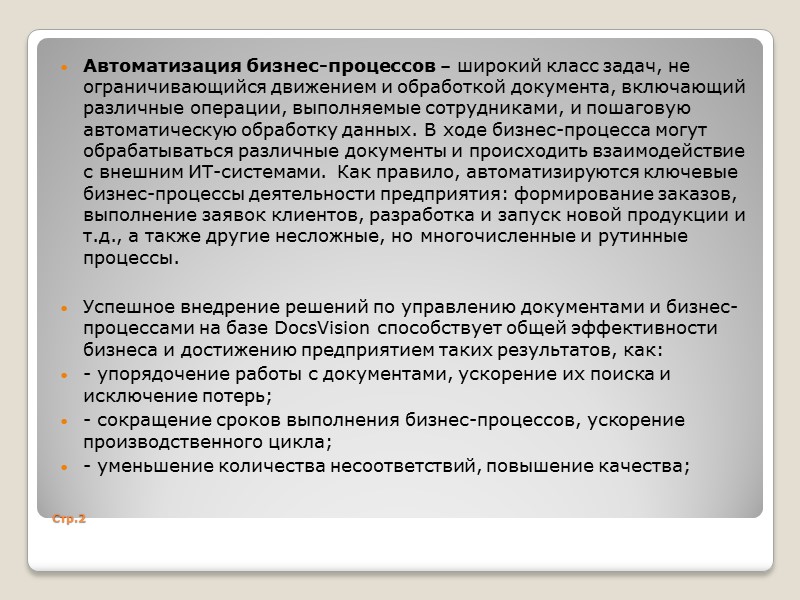 • Автоматизация бизнес-процессов – широкий класс задач, не ограничивающийся движением и обработкой документа, включающий различные операции, выполняемые сотрудниками, и пошаговую автоматическую обработку данных. В ходе бизнес-процесса могут обрабатываться различные документы и происходить взаимодействие с внешним ИТ-системами. Как правило, автоматизируются ключевые бизнес-процессы деятельности предприятия: формирование заказов, выполнение заявок клиентов, разработка и запуск новой продукции и т.д., а также другие несложные, но многочисленные и рутинные процессы.

• Успешное внедрение решений по управлению документами и бизнес-процессами на базе DocsVision способствует общей эффективности бизнеса и достижению предприятием таких результатов, как:

• - упорядочение работы с документами, ускорение их поиска и исключение потерь;

• - сокращение сроков выполнения бизнес-процессов, ускорение производственного цикла;

• - уменьшение количества несоответствий, повышение качества;

Стр.2